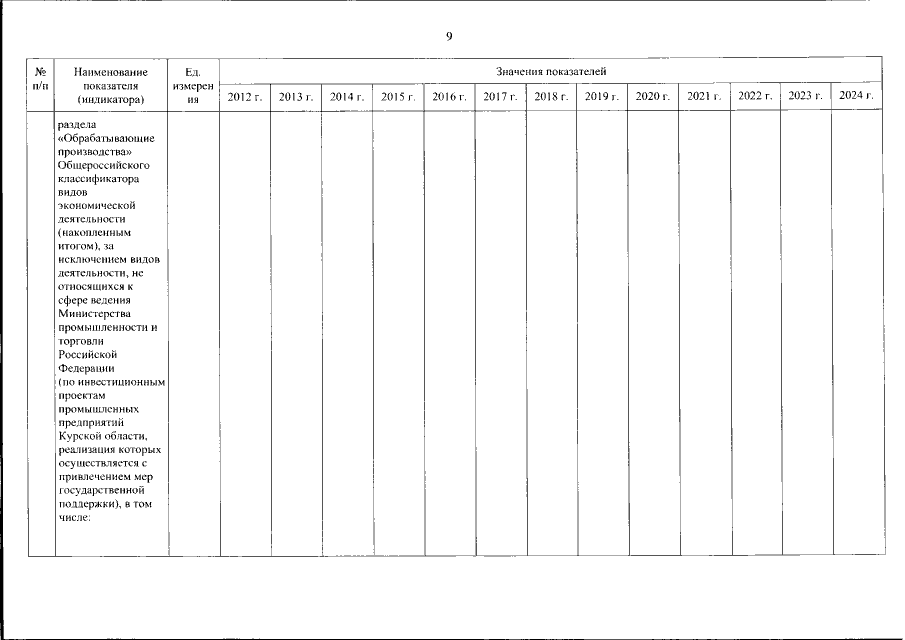 9

| № п/п | Наименование показателя (индикатора) | Ед. измерения | Значения показателей | | | | | | | | | | | | |
|---|---|---|---|---|---|---|---|---|---|---|---|---|---|---|---|
| | | | 2012 г. | 2013 г. | 2014 г. | 2015 г. | 2016 г. | 2017 г. | 2018 г. | 2019 г. | 2020 г. | 2021 г. | 2022 г. | 2023 г. | 2024 г. |
| | раздела «Обрабатывающие производства» Общероссийского классификатора видов экономической деятельности (накопленным итогом), за исключением видов деятельности, не относящихся к сфере ведения Министерства промышленности и торговли Российской Федерации (по инвестиционным проектам промышленных предприятий Курской области, реализация которых осуществляется с привлечением мер государственной поддержки), в том числе: | | | | | | | | | | | | | | |